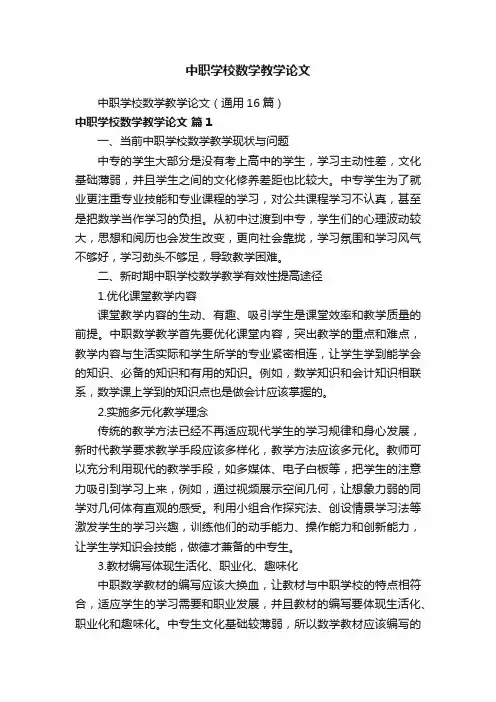 中职学校数学教学论文

中职学校数学教学论文（通用16篇）

中职学校数学教学论文 篇1

一、当前中职学校数学教学现状与问题

中专的学生大部分是没有考上高中的学生，学习主动性差，文化基础薄弱，并且学生之间的文化修养差距也比较大。中专学生为了就业更注重专业技能和专业课程的学习，对公共课程学习不认真，甚至是把数学当作学习的负担。从初中过渡到中专，学生们的心理波动较大，思想和阅历也会发生改变，更向社会靠拢，学习氛围和学习风气不够好，学习劲头不够足，导致教学困难。

二、新时期中职学校数学教学有效性提高途径

1.优化课堂教学内容

课堂教学内容的生动、有趣、吸引学生是课堂效率和教学质量的前提。中职数学教学首先要优化课堂内容，突出教学的重点和难点，教学内容与生活实际和学生所学的专业紧密相连，让学生学到能学会的知识、必备的知识和有用的知识。例如，数学知识和会计知识相联系，数学课上学到的知识点也是做会计应该掌握的。

2.实施多元化教学理念

传统的教学方法已经不再适应现代学生的学习规律和身心发展，新时代教学要求教学手段应该多样化，教学方法应该多元化。教师可以充分利用现代的教学手段，如多媒体、电子白板等，把学生的注意力吸引到学习上来，例如，通过视频展示空间几何，让想象力弱的同学对几何体有直观的感受。利用小组合作探究法、创设情景学习法等激发学生的学习兴趣，训练他们的动手能力、操作能力和创新能力，让学生学知识会技能，做德才兼备的中专生。

3.教材编写体现生活化、职业化、趣味化

中职数学教材的编写应该大换血，让教材与中职学校的特点相符合，适应学生的学习需要和职业发展，并且教材的编写要体现生活化、职业化和趣味化。中专生文化基础较薄弱，所以数学教材应该编写的